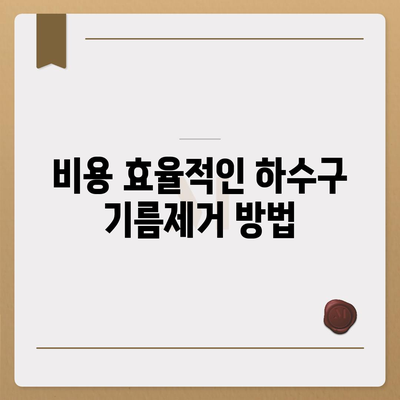 비용 효율적인 하수구 기름제거 방법